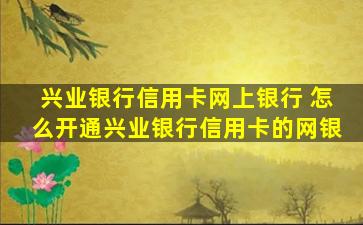 兴业银行信用卡网上银行 怎么开通兴业银行信用卡的网银